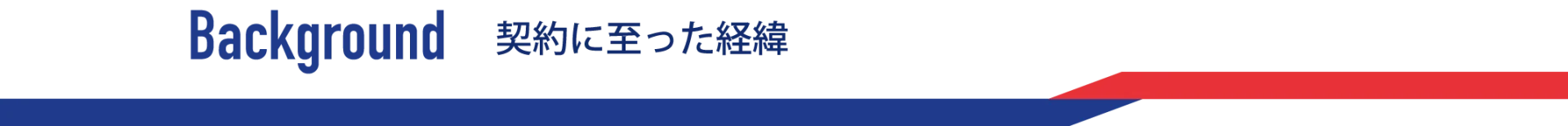 Background 契約に至った経緯